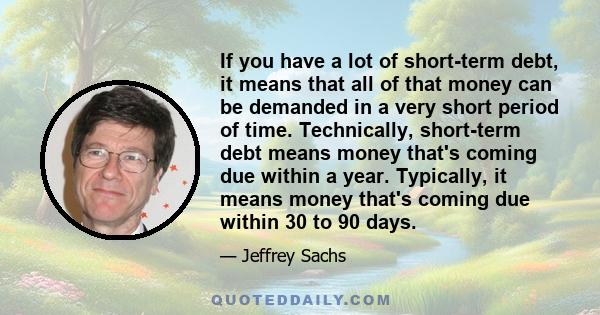 If you have a lot of short-term debt, it means that all of that money can be demanded in a very short period of time. Technically, short-term debt means money that's coming due within a year. Typically, it means money that's coming due within 30 to 90 days.

— Jeffrey Sachs

QUOTEDDAILY.COM